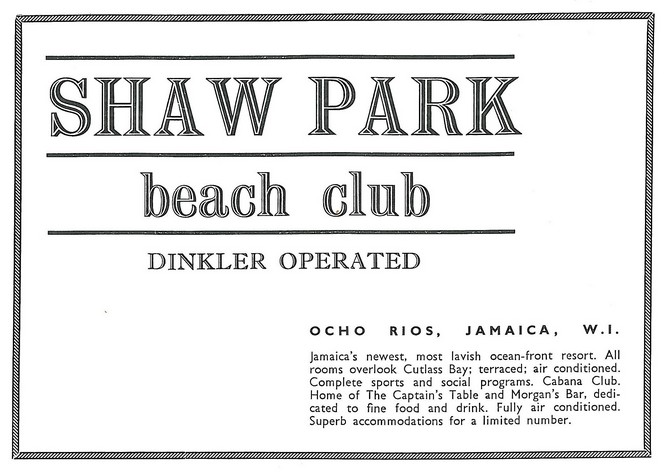 SHAW PARK

beach club

DINKLER OPERATED

OCHO RIOS, JAMAICA, W.I.

Jamaica's newest, most lavish ocean-front resort. All rooms overlook Cutlass Bay; terraced; air conditioned. Complete sports and social programs. Cabana Club. Home of The Captain's Table and Morgan's Bar, dedicated to fine food and drink. Fully air conditioned. Superb accommodations for a limited number.